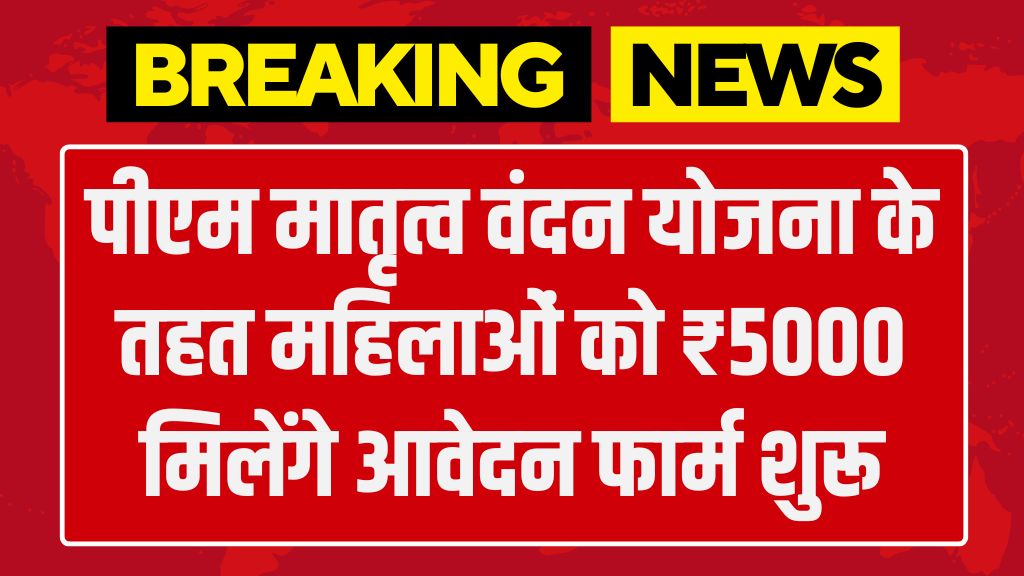 BREAKING NEWS

पीएम मातृत्व वंदन योजना के तहत महिलाओं को ₹5000 मिलेंगे आवेदन फार्म शुरू